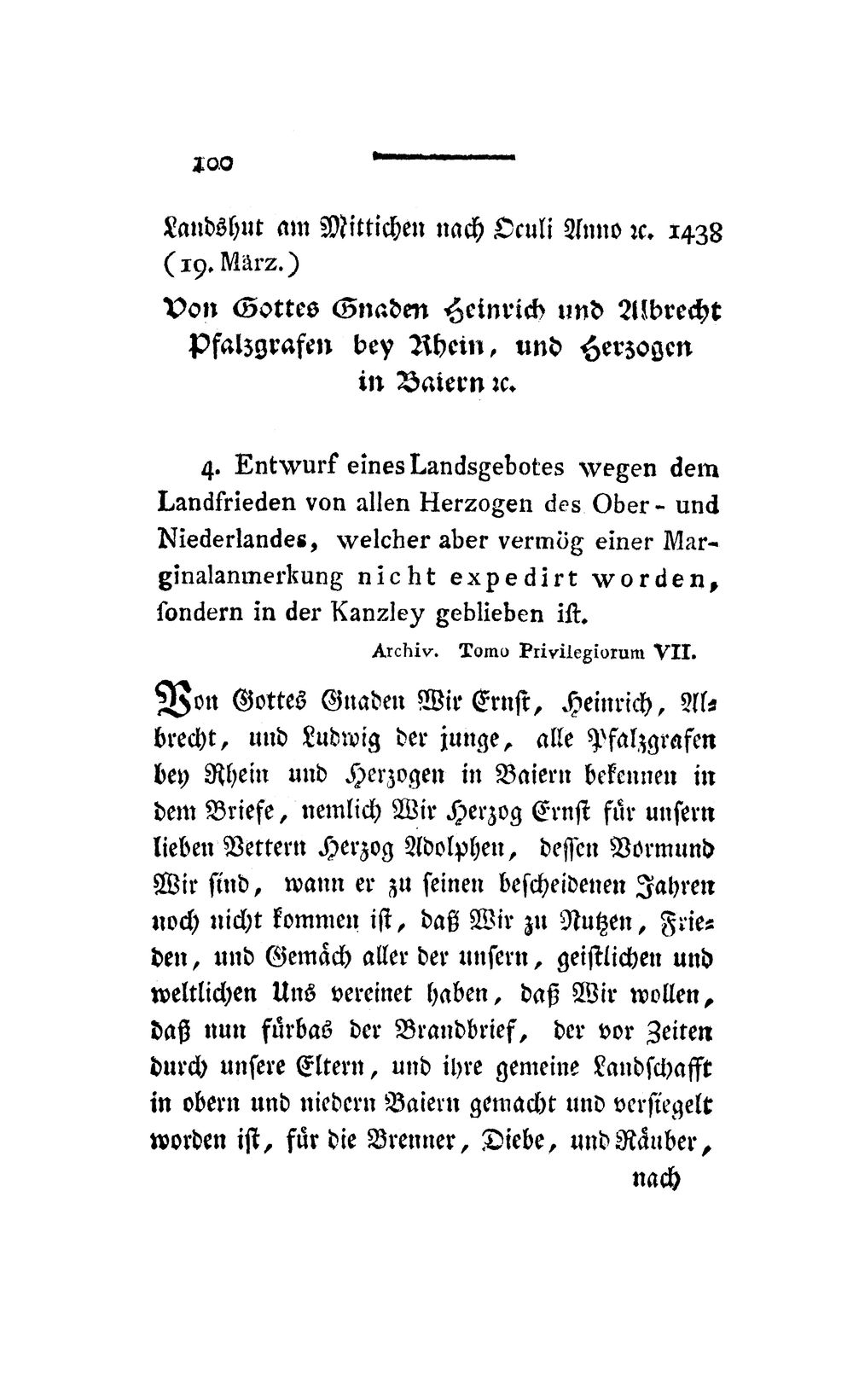 100

Landshut am Mittichen nach Oculi Anno ꝛc. 1438 (19. März.)

Von Gottes Gnaden Heinrich und Albrecht Pfalzgrafen bey Rhein, und Herzogen in Baiern ꝛc.

4. Entwurf eines Landsgebotes wegen dem Landfrieden von allen Herzogen des Ober- und Niederlandes, welcher aber vermög einer Marginalanmerkung nicht expedirt worden, sondern in der Kanzley geblieben ist.

Archiv. Tomo Privilegiorum VII.

Von Gottes Gnaden Wir Ernst, Heinrich, Albrecht, und Ludwig der junge, alle Pfalzgrafen bey Rhein und Herzogen in Baiern bekennen in dem Briefe, nemlich Wir Herzog Ernst für unsern lieben Vettern Herzog Adolphen, dessen Vormund Wir sind, wann er zu seinen bescheidenen Jahren noch nicht kommen ist, daß Wir zu Nutzen, Frieden, und Gemäch aller der unsern, geistlichen und weltlichen Uns vereinet haben, daß Wir wollen, daß nun fürbas der Brandbrief, der vor Zeiten durch unsere Eltern, und ihre gemeine Landschafft in obern und niedern Baiern gemacht und versiegelt worden ist, für die Brenner, Diebe, und Räuber,

nach